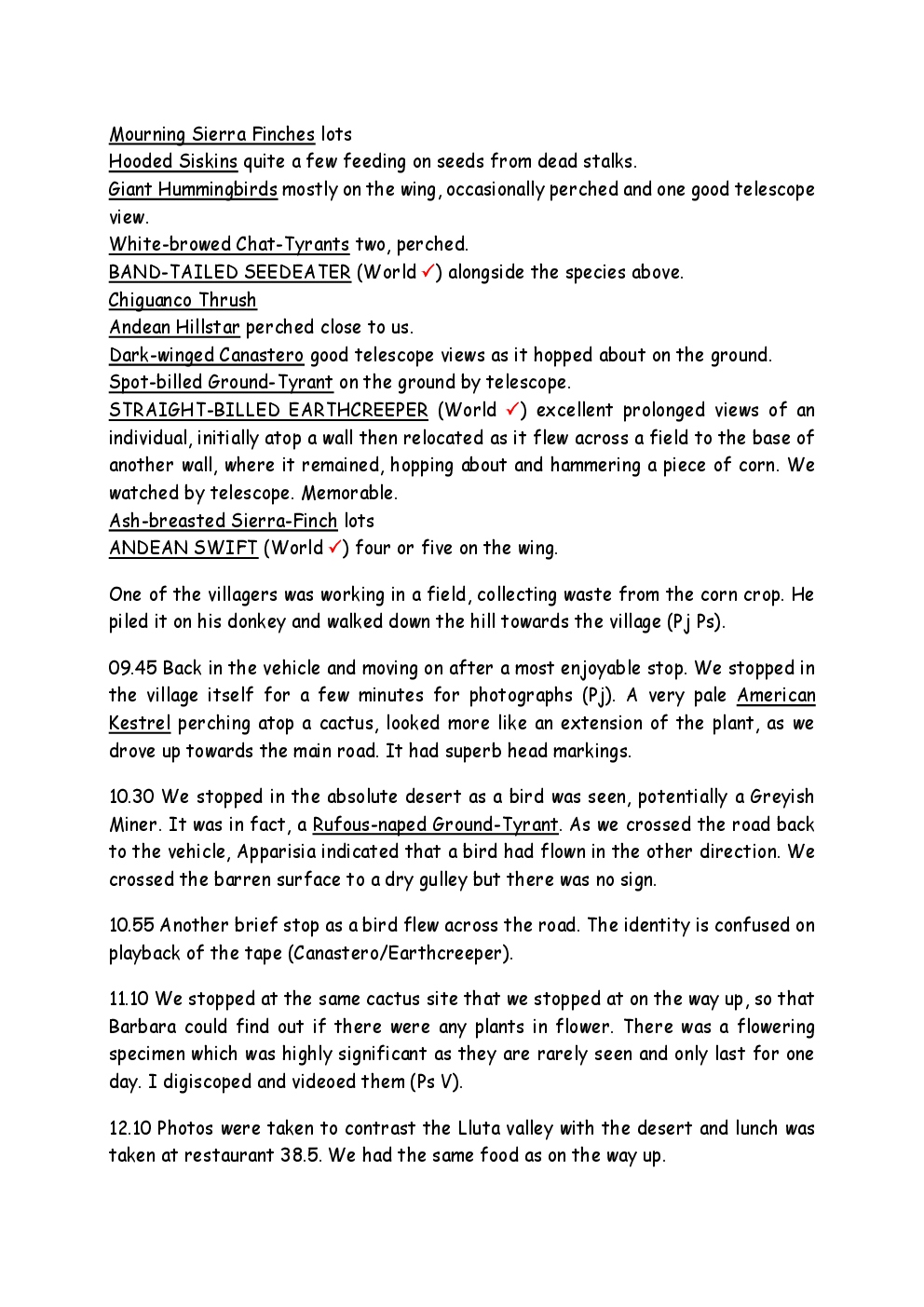 Mourning Sierra Finches lots
Hooded Siskins quite a few feeding on seeds from dead stalks.
Giant Hummingbirds mostly on the wing, occasionally perched and one good telescope view.
White-browed Chat-Tyrants two, perched.
BAND-TAILED SEEDEATER (World ✓) alongside the species above.
Chiguanco Thrush
Andean Hillstar perched close to us.
Dark-winged Canastero good telescope views as it hopped about on the ground.
Spot-billed Ground-Tyrant on the ground by telescope.
STRAIGHT-BILLED EARTHCREEPER (World ✓) excellent prolonged views of an individual, initially atop a wall then relocated as it flew across a field to the base of another wall, where it remained, hopping about and hammering a piece of corn. We watched by telescope. Memorable.
Ash-breasted Sierra-Finch lots
ANDEAN SWIFT (World ✓) four or five on the wing.

One of the villagers was working in a field, collecting waste from the corn crop. He piled it on his donkey and walked down the hill towards the village (Pj Ps).

09.45 Back in the vehicle and moving on after a most enjoyable stop. We stopped in the village itself for a few minutes for photographs (Pj). A very pale American Kestrel perching atop a cactus, looked more like an extension of the plant, as we drove up towards the main road. It had superb head markings.

10.30 We stopped in the absolute desert as a bird was seen, potentially a Greyish Miner. It was in fact, a Rufous-naped Ground-Tyrant. As we crossed the road back to the vehicle, Apparisia indicated that a bird had flown in the other direction. We crossed the barren surface to a dry gulley but there was no sign.

10.55 Another brief stop as a bird flew across the road. The identity is confused on playback of the tape (Canastero/Earthcreeper).

11.10 We stopped at the same cactus site that we stopped at on the way up, so that Barbara could find out if there were any plants in flower. There was a flowering specimen which was highly significant as they are rarely seen and only last for one day. I digiscoped and videoed them (Ps V).

12.10 Photos were taken to contrast the Lluta valley with the desert and lunch was taken at restaurant 38.5. We had the same food as on the way up.